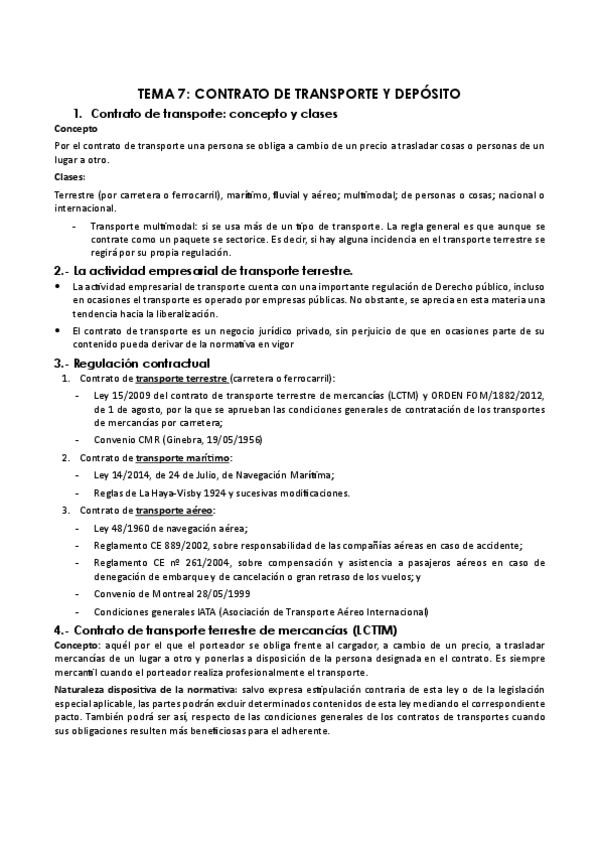 TEMA 7: CONTRATO DE TRANSPORTE Y DEPÓSITO

1. Contrato de transporte: concepto y clases

Concepto

Por el contrato de transporte una persona se obliga a cambio de un precio a trasladar cosas o personas de un lugar a otro.

Clases:

Terrestre (por carretera o ferrocarril), marítimo, fluvial y aéreo; multimodal; de personas o cosas; nacional o internacional.

- Transporte multimodal: si se usa más de un tipo de transporte. La regla general es que aunque se contrate como un paquete se sectorice. Es decir, si hay alguna incidencia en el transporte terrestre se regirá por su propia regulación.

2.- La actividad empresarial de transporte terrestre.

• La actividad empresarial de transporte cuenta con una importante regulación de Derecho público, incluso en ocasiones el transporte es operado por empresas públicas. No obstante, se aprecia en esta materia una tendencia hacia la liberalización.

• El contrato de transporte es un negocio jurídico privado, sin perjuicio de que en ocasiones parte de su contenido pueda derivar de la normativa en vigor

3.- Regulación contractual

1. Contrato de transporte terrestre (carretera o ferrocarril):

- Ley 15/2009 del contrato de transporte terrestre de mercancías (LCTM) y ORDEN FOM/1882/2012, de 1 de agosto, por la que se aprueban las condiciones generales de contratación de los transportes de mercancías por carretera;

- Convenio CMR (Ginebra, 19/05/1956)

2. Contrato de transporte marítimo:

- Ley 14/2014, de 24 de Julio, de Navegación Marítima;

- Reglas de La Haya-Visby 1924 y sucesivas modificaciones.

3. Contrato de transporte aéreo:

- Ley 48/1960 de navegación aérea;

- Reglamento CE 889/2002, sobre responsabilidad de las compañías aéreas en caso de accidente;

- Reglamento CE nº 261/2004, sobre compensación y asistencia a pasajeros aéreos en caso de denegación de embarque y de cancelación o gran retraso de los vuelos; y

- Convenio de Montreal 28/05/1999

- Condiciones generales IATA (Asociación de Transporte Aéreo Internacional)

4.- Contrato de transporte terrestre de mercancías (LCTTM)

Concepto: aquél por el que el porteador se obliga frente al cargador, a cambio de un precio, a trasladar mercancías de un lugar a otro y ponerlas a disposición de la persona designada en el contrato. Es siempre mercantil cuando el porteador realiza profesionalmente el transporte.

Naturaleza dispositiva de la normativa: salvo expresa estipulación contraria de esta ley o de la legislación especial aplicable, las partes podrán excluir determinados contenidos de esta ley mediando el correspondiente pacto. También podrá ser así, respecto de las condiciones generales de los contratos de transportes cuando sus obligaciones resulten más beneficiosas para el adherente.